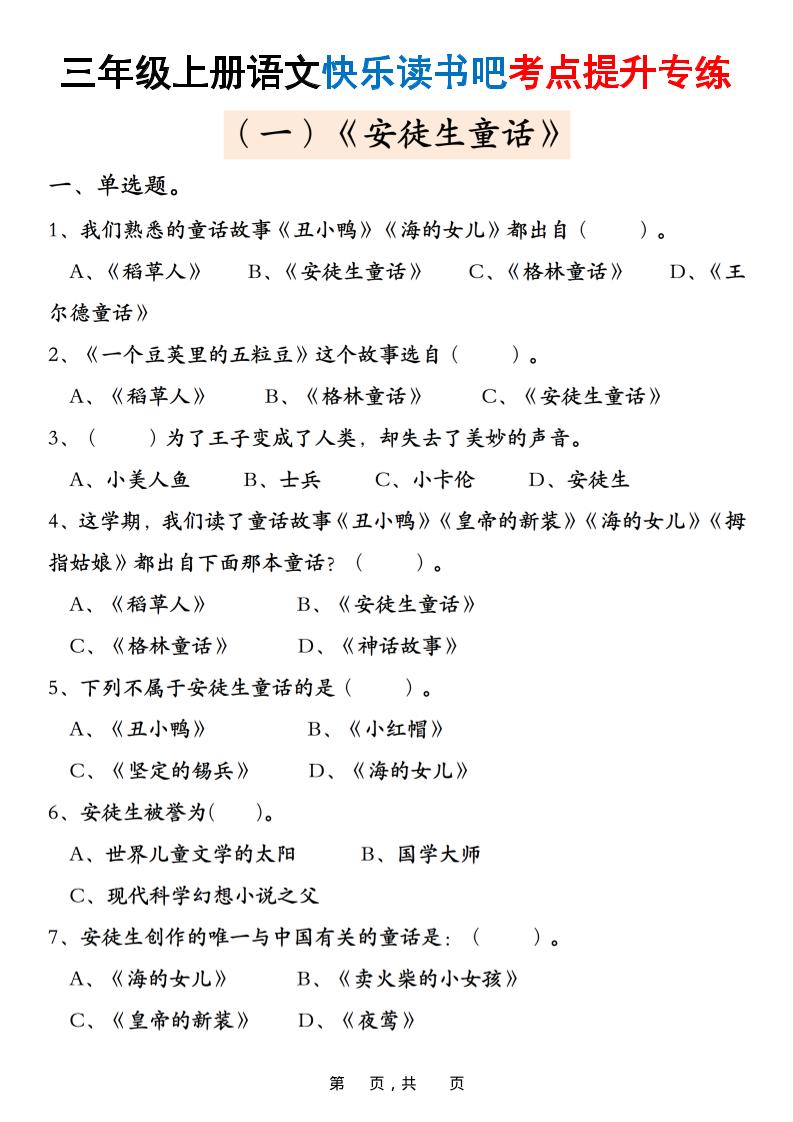 三年级上册语文快乐读书吧考点提升专练

（一）《安徒生童话》

一、单选题。

1、我们熟悉的童话故事《丑小鸭》《海的女儿》都出自（　　）。

A、《稻草人》　B、《安徒生童话》　C、《格林童话》　D、《王尔德童话》

2、《一个豆荚里的五粒豆》这个故事选自（　　）。

A、《稻草人》　B、《格林童话》　C、《安徒生童话》

3、（　　）为了王子变成了人类，却失去了美妙的声音。

A、小美人鱼　B、士兵　C、小卡伦　D、安徒生

4、这学期，我们读了童话故事《丑小鸭》《皇帝的新装》《海的女儿》《拇指姑娘》都出自下面那本童话？（　　）。

A、《稻草人》　B、《安徒生童话》

C、《格林童话》　D、《神话故事》

5、下列不属于安徒生童话的是（　　）。

A、《丑小鸭》　B、《小红帽》

C、《坚定的锡兵》　D、《海的女儿》

6、安徒生被誉为(　　)。

A、世界儿童文学的太阳　B、国学大师

C、现代科学幻想小说之父

7、安徒生创作的唯一与中国有关的童话是：（　　）。

A、《海的女儿》　B、《卖火柴的小女孩》

C、《皇帝的新装》　D、《夜莺》

第　页，共　页